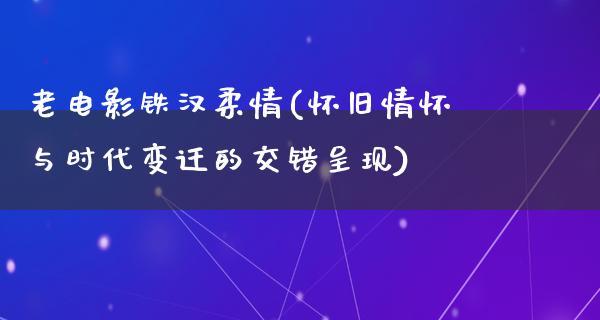 老电影铁汉柔情(怀旧情怀与时代变迁的交错呈现)